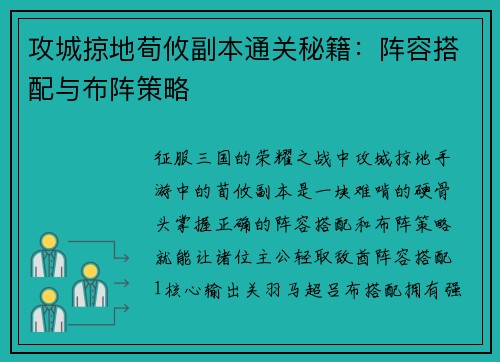 攻城掠地荀攸副本通关秘籍：阵容搭配与布阵策略

征服三国的荣耀之战中攻城掠地手游中的荀攸副本是一块难啃的硬骨头掌握正确的阵容搭配和布阵策略就能让诸位主公轻取敌酋阵容搭配1核心输出关羽马超吕布搭配拥有强